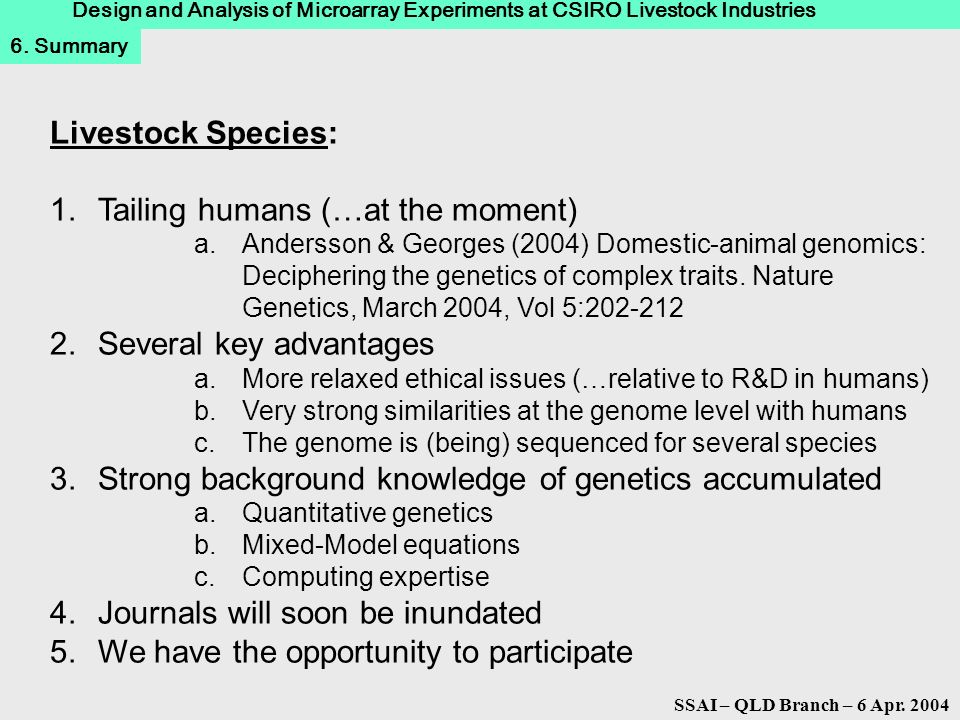 Design and Analysis of Microarray Experiments at CSIRO Livestock Industries

6. Summary

Livestock Species:

1. Tailing humans (…at the moment)
a. Andersson & Georges (2004) Domestic-animal genomics: Deciphering the genetics of complex traits. Nature Genetics, March 2004, Vol 5:202-212
2. Several key advantages
a. More relaxed ethical issues (…relative to R&D in humans)
b. Very strong similarities at the genome level with humans
c. The genome is (being) sequenced for several species
3. Strong background knowledge of genetics accumulated
a. Quantitative genetics
b. Mixed-Model equations
c. Computing expertise
4. Journals will soon be inundated
5. We have the opportunity to participate

SSAI – QLD Branch – 6 Apr. 2004